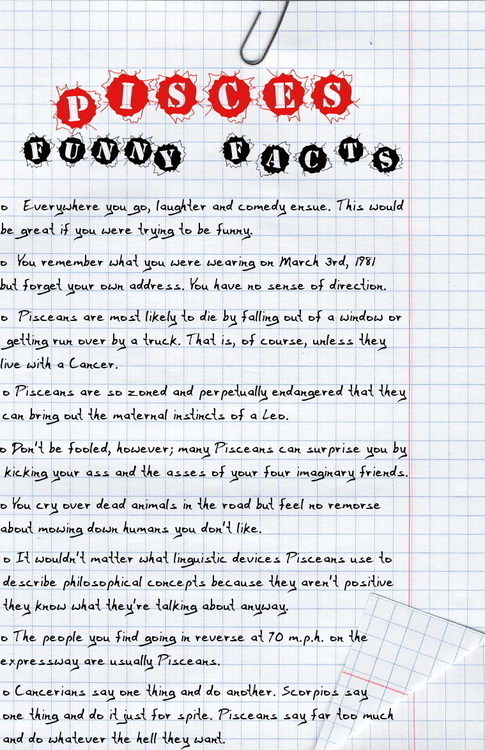 PISCES
FUNNY FACTS

o Everywhere you go, laughter and comedy ensue. This would be great if you were trying to be funny.

o You remember what you were wearing on March 3rd, 1981 but forget your own address. You have no sense of direction.

o Pisceans are most likely to die by falling out of a window or getting run over by a truck. That is, of course, unless they live with a Cancer.

o Pisceans are so zoned and perpetually endangered that they can bring out the maternal instincts of a Leo.

o Don't be fooled, however; many Pisceans can surprise you by kicking your ass and the asses of your four imaginary friends.

o You cry over dead animals in the road but feel no remorse about mowing down humans you don't like.

o It wouldn't matter what linguistic devices Pisceans use to describe philosophical concepts because they aren't positive they know what they're talking about anyway.

o The people you find going in reverse at 70 m.p.h. on the expressway are usually Pisceans.

o Cancerians say one thing and do another. Scorpios say one thing and do it just for spite. Pisceans say far too much and do whatever the hell they want.